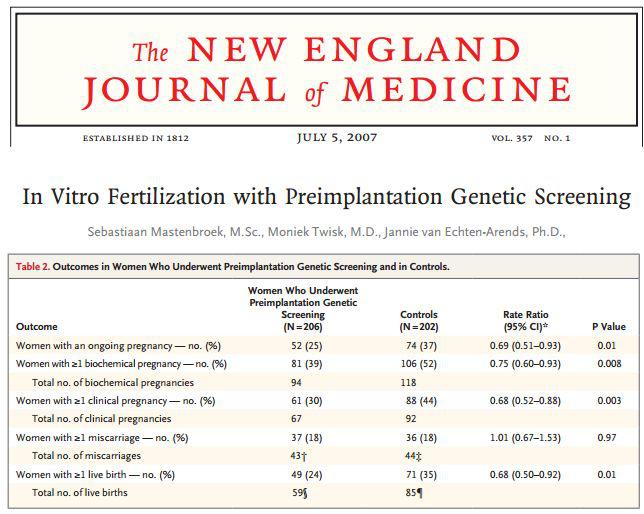 The NEW ENGLAND JOURNAL of MEDICINE

ESTABLISHED IN 1812 JULY 5, 2007 VOL. 357 NO. 1

In Vitro Fertilization with Preimplantation Genetic Screening

Sebastiaan Mastenbroek, M.Sc., Moniek Twisk, M.D., Jannie van Echten-Arends, Ph.D.,

Table 2. Outcomes in Women Who Underwent Preimplantation Genetic Screening and in Controls.

| Outcome | Women Who Underwent Preimplantation Genetic Screening (N=206) | Controls (N=202) | Rate Ratio (95% CI)* | P Value |
|---|---|---|---|---|
| Women with an ongoing pregnancy — no. (%) | 52 (25) | 74 (37) | 0.69 (0.51–0.93) | 0.01 |
| Women with ≥1 biochemical pregnancy — no. (%) | 81 (39) | 106 (52) | 0.75 (0.60–0.93) | 0.008 |
| Total no. of biochemical pregnancies | 94 | 118 | | |
| Women with ≥1 clinical pregnancy — no. (%) | 61 (30) | 88 (44) | 0.68 (0.52–0.88) | 0.003 |
| Total no. of clinical pregnancies | 67 | 92 | | |
| Women with ≥1 miscarriage — no. (%) | 37 (18) | 36 (18) | 1.01 (0.67–1.53) | 0.97 |
| Total no. of miscarriages | 43† | 44‡ | | |
| Women with ≥1 live birth — no. (%) | 49 (24) | 71 (35) | 0.68 (0.50–0.92) | 0.01 |
| Total no. of live births | 59§ | 85¶ | | |